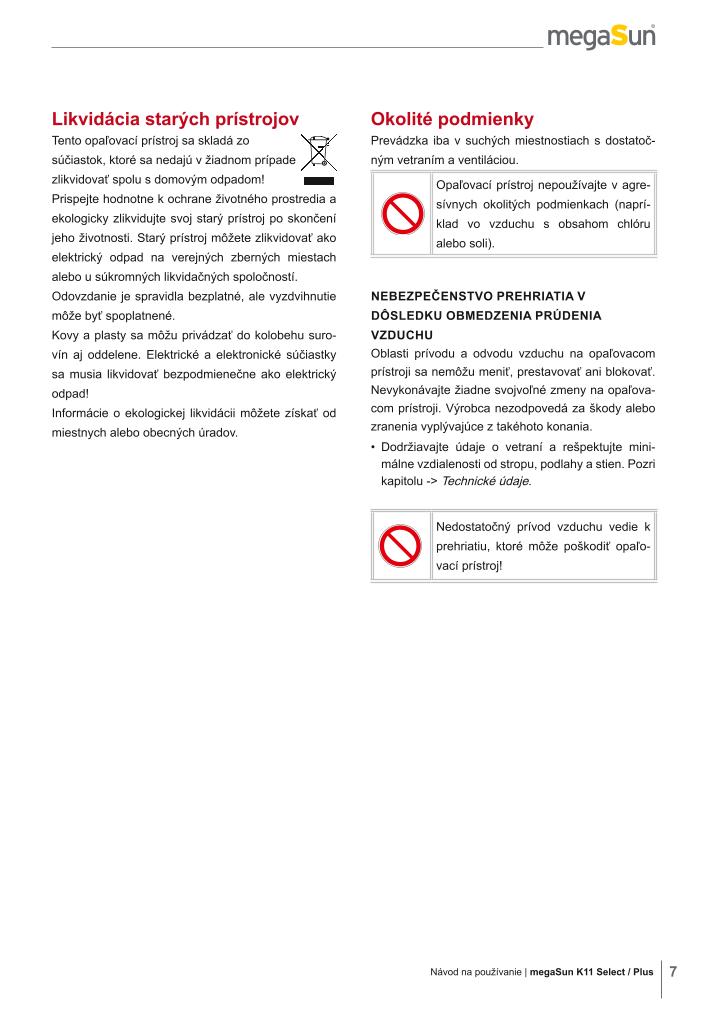 megaSun

Likvidácia starých prístrojov

Tento opaľovací prístroj sa skladá zo súčiastok, ktoré sa nedajú v žiadnom prípade zlikvidovať spolu s domovým odpadom!
Prispejte hodnotne k ochrane životného prostredia a ekologicky zlikvidujte svoj starý prístroj po skončení jeho životnosti. Starý prístroj môžete zlikvidovať ako elektrický odpad na verejných zberných miestach alebo u súkromných likvidačných spoločností.
Odovzdanie je spravidla bezplatné, ale vyzdvihnutie môže byť spoplatnené.
Kovy a plasty sa môžu privádzať do kolobehu surovín aj oddelene. Elektrické a elektronické súčiastky sa musia likvidovať bezpodmienečne ako elektrický odpad!
Informácie o ekologickej likvidácii môžete získať od miestnych alebo obecných úradov.

Okolité podmienky

Prevádzka iba v suchých miestnostiach s dostatočným vetraním a ventiláciou.

Opaľovací prístroj nepoužívajte v agresívnych okolitých podmienkach (napríklad vo vzduchu s obsahom chlóru alebo soli).

NEBEZPEČENSTVO PREHRIATIA V DÔSLEDKU OBMEDZENIA PRÚDENIA VZDUCHU
Oblasti prívodu a odvodu vzduchu na opaľovacom prístroji sa nemôžu meniť, prestavovať ani blokovať. Nevykonávajte žiadne svojvoľné zmeny na opaľovacom prístroji. Výrobca nezodpovedá za škody alebo zranenia vyplývajúce z takéhoto konania.
• Dodržiavajte údaje o vetraní a rešpektujte minimálne vzdialenosti od stropu, podlahy a stien. Pozri kapitolu -> Technické údaje.

Nedostatočný prívod vzduchu vedie k prehriatiu, ktoré môže poškodiť opaľovací prístroj!

Návod na používanie | megaSun K11 Select / Plus 7